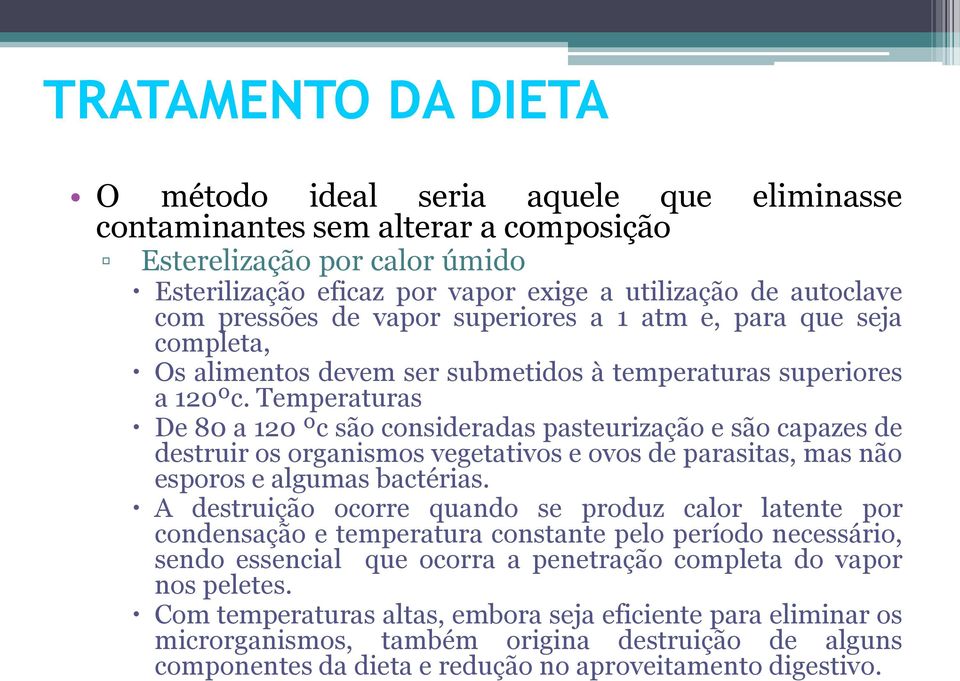 TRATAMENTO DA DIETA

• O método ideal seria aquele que eliminasse contaminantes sem alterar a composição

▫ Esterelização por calor úmido

• Esterilização eficaz por vapor exige a utilização de autoclave com pressões de vapor superiores a 1 atm e, para que seja completa,

• Os alimentos devem ser submetidos à temperaturas superiores a 120ºc. Temperaturas

• De 80 a 120 ºc são consideradas pasteurização e são capazes de destruir os organismos vegetativos e ovos de parasitas, mas não esporos e algumas bactérias.

• A destruição ocorre quando se produz calor latente por condensação e temperatura constante pelo período necessário, sendo essencial que ocorra a penetração completa do vapor nos peletes.

• Com temperaturas altas, embora seja eficiente para eliminar os microrganismos, também origina destruição de alguns componentes da dieta e redução no aproveitamento digestivo.